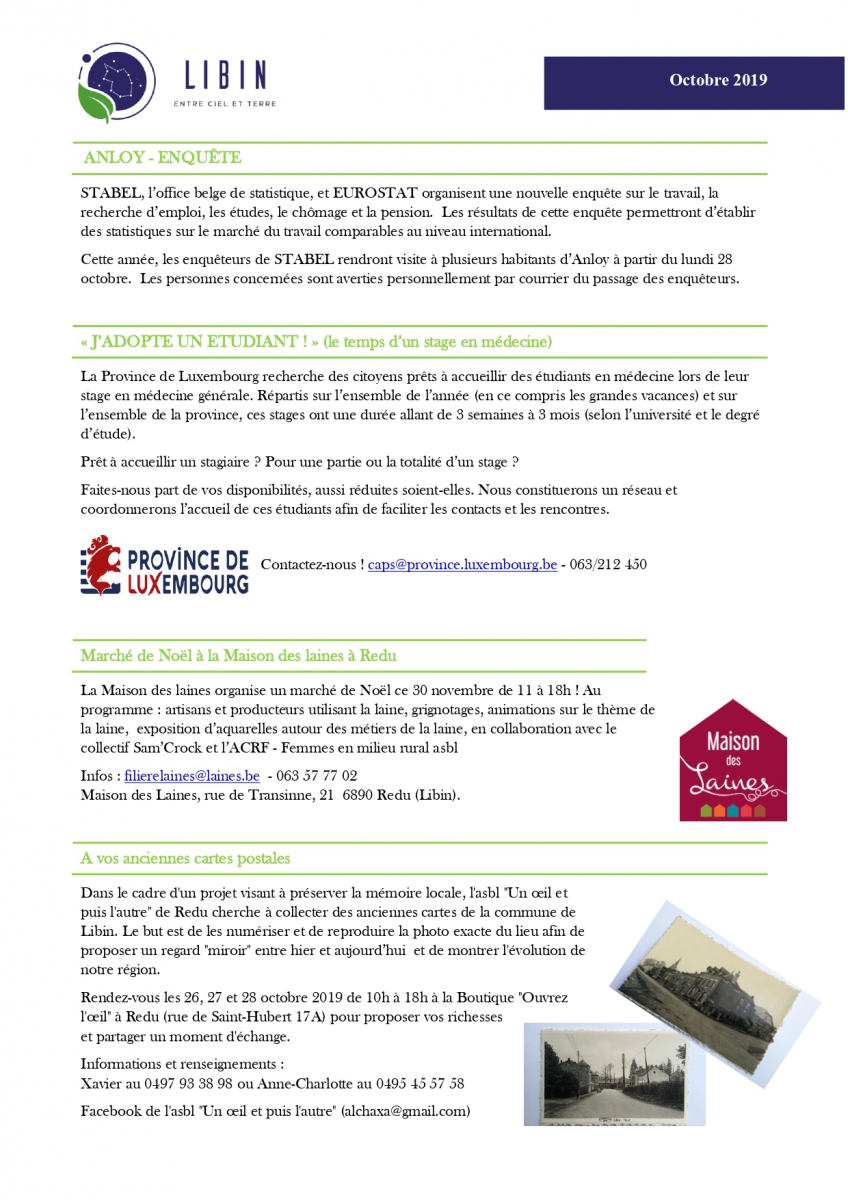 LIBIN
ENTRE CIEL ET TERRE

Octobre 2019

ANLOY - ENQUÊTE

STABEL, l'office belge de statistique, et EUROSTAT organisent une nouvelle enquête sur le travail, la recherche d'emploi, les études, le chômage et la pension. Les résultats de cette enquête permettront d'établir des statistiques sur le marché du travail comparables au niveau international.

Cette année, les enquêteurs de STABEL rendront visite à plusieurs habitants d'Anloy à partir du lundi 28 octobre. Les personnes concernées sont averties personnellement par courrier du passage des enquêteurs.

« J'ADOPTE UN ETUDIANT ! » (le temps d'un stage en médecine)

La Province de Luxembourg recherche des citoyens prêts à accueillir des étudiants en médecine lors de leur stage en médecine générale. Répartis sur l'ensemble de l'année (en ce compris les grandes vacances) et sur l'ensemble de la province, ces stages ont une durée allant de 3 semaines à 3 mois (selon l'université et le degré d'étude).

Prêt à accueillir un stagiaire ? Pour une partie ou la totalité d'un stage ?

Faites-nous part de vos disponibilités, aussi réduites soient-elles. Nous constituerons un réseau et coordonnerons l'accueil de ces étudiants afin de faciliter les contacts et les rencontres.

PROVINCE DE LUXEMBOURG

Contactez-nous ! caps@province.luxembourg.be - 063/212 450

Marché de Noël à la Maison des laines à Redu

La Maison des laines organise un marché de Noël ce 30 novembre de 11 à 18h ! Au programme : artisans et producteurs utilisant la laine, grignotages, animations sur le thème de la laine, exposition d'aquarelles autour des métiers de la laine, en collaboration avec le collectif Sam'Crock et l'ACRF - Femmes en milieu rural asbl

Infos : filierelaines@laines.be - 063 57 77 02
Maison des Laines, rue de Transinne, 21 6890 Redu (Libin).

Maison des Laines

A vos anciennes cartes postales

Dans le cadre d'un projet visant à préserver la mémoire locale, l'asbl "Un œil et puis l'autre" de Redu cherche à collecter des anciennes cartes de la commune de Libin. Le but est de les numériser et de reproduire la photo exacte du lieu afin de proposer un regard "miroir" entre hier et aujourd'hui et de montrer l'évolution de notre région.

Rendez-vous les 26, 27 et 28 octobre 2019 de 10h à 18h à la Boutique "Ouvrez l'œil" à Redu (rue de Saint-Hubert 17A) pour proposer vos richesses et partager un moment d'échange.

Informations et renseignements :
Xavier au 0497 93 38 98 ou Anne-Charlotte au 0495 45 57 58

Facebook de l'asbl "Un œil et puis l'autre" (alchaxa@gmail.com)